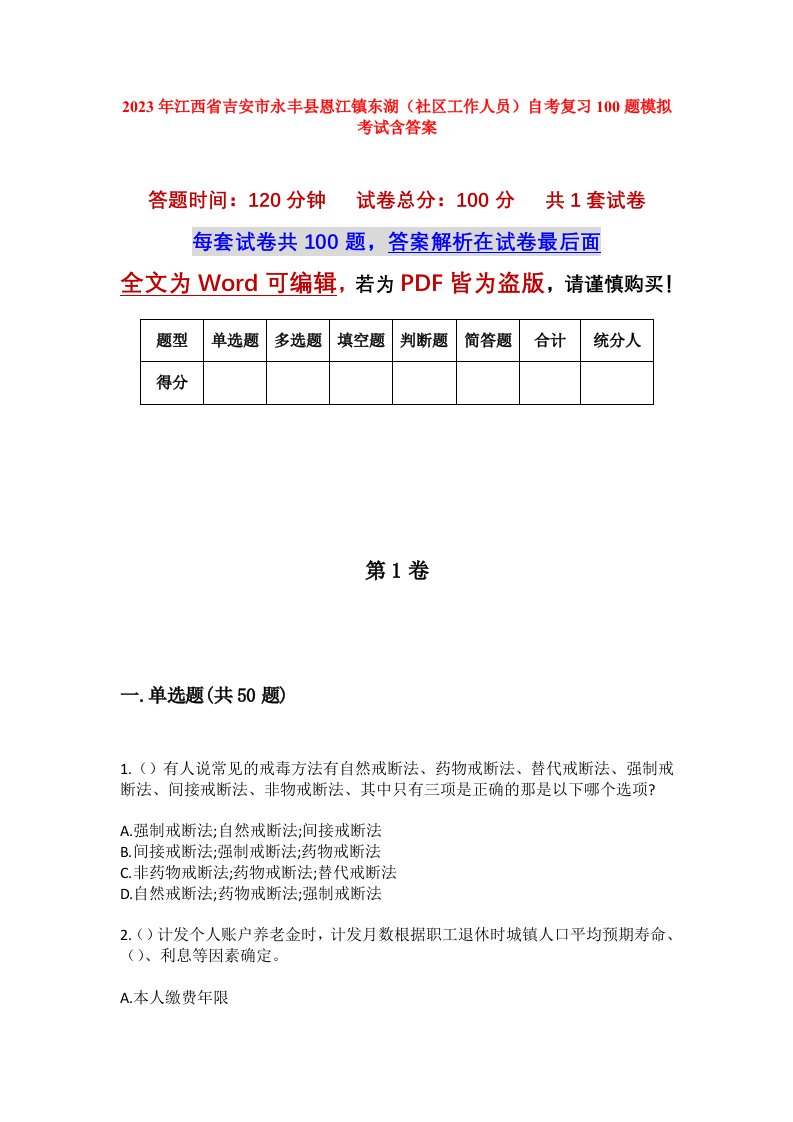 2023年江西省吉安市永丰县恩江镇东湖（社区工作人员）自考复习100题模拟考试含答案

答题时间：120分钟　　试卷总分：100分　　共1套试卷

每套试卷共100题，答案解析在试卷最后面

全文为Word可编辑，若为PDF皆为盗版，请谨慎购买！

| 题型 | 单选题 | 多选题 | 填空题 | 判断题 | 简答题 | 合计 | 统分人 |
|---|---|---|---|---|---|---|---|
| 得分 |  |  |  |  |  |  |  |

第1卷

一.单选题(共50题)

1.（）有人说常见的戒毒方法有自然戒断法、药物戒断法、替代戒断法、强制戒断法、间接戒断法、非物戒断法、其中只有三项是正确的那是以下哪个选项?

A.强制戒断法;自然戒断法;间接戒断法
B.间接戒断法;强制戒断法;药物戒断法
C.非药物戒断法;药物戒断法;替代戒断法
D.自然戒断法;药物戒断法;强制戒断法

2.（）计发个人账户养老金时，计发月数根据职工退休时城镇人口平均预期寿命、（）、利息等因素确定。

A.本人缴费年限